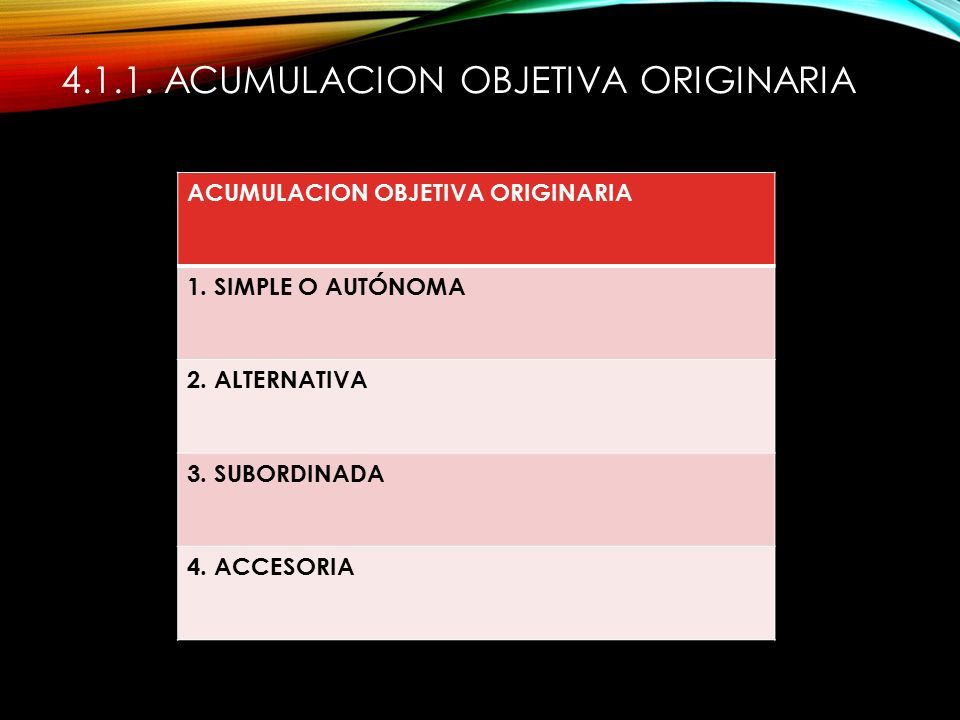 4.1.1. ACUMULACION OBJETIVA ORIGINARIA

| ACUMULACION OBJETIVA ORIGINARIA |
|---|
| 1. SIMPLE O AUTÓNOMA |
| 2. ALTERNATIVA |
| 3. SUBORDINADA |
| 4. ACCESORIA |